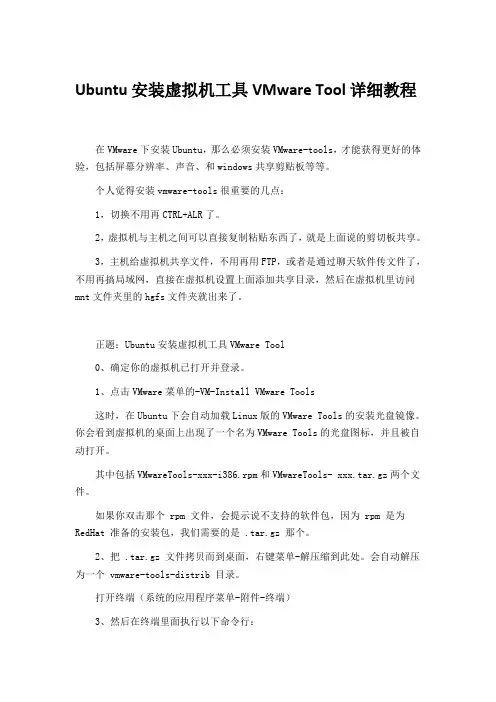 Ubuntu 安装虚拟机工具 VMware Tool 详细教程

在 VMware 下安装 Ubuntu，那么必须安装 VMware-tools，才能获得更好的体验，包括屏幕分辨率、声音、和 windows 共享剪贴板等等。

个人觉得安装 vmware-tools 很重要的几点：

1，切换不用再 CTRL+ALR 了。

2，虚拟机与主机之间可以直接复制粘贴东西了，就是上面说的剪切板共享。

3，主机给虚拟机共享文件，不用再用 FTP，或者是通过聊天软件传文件了，不用再搞局域网，直接在虚拟机设置上面添加共享目录，然后在虚拟机里访问 mnt 文件夹里的 hgfs 文件夹就出来了。

正题：Ubuntu 安装虚拟机工具 VMware Tool

0、确定你的虚拟机已打开并登录。

1、点击 VMware 菜单的-VM-Install VMware Tools

这时，在 Ubuntu 下会自动加载 Linux 版的 VMware Tools 的安装光盘镜像。你会看到虚拟机的桌面上出现了一个名为 VMware Tools 的光盘图标，并且被自动打开。

其中包括 VMwareTools-xxx-i386.rpm 和 VMwareTools- xxx.tar.gz 两个文件。

如果你双击那个 rpm 文件，会提示说不支持的软件包，因为 rpm 是为 RedHat 准备的安装包，我们需要的是 .tar.gz 那个。

2、把 .tar.gz 文件拷贝而到桌面，右键菜单-解压缩到此处。会自动解压为一个 vmware-tools-distrib 目录。

打开终端（系统的应用程序菜单-附件-终端）

3、然后在终端里面执行以下命令行：